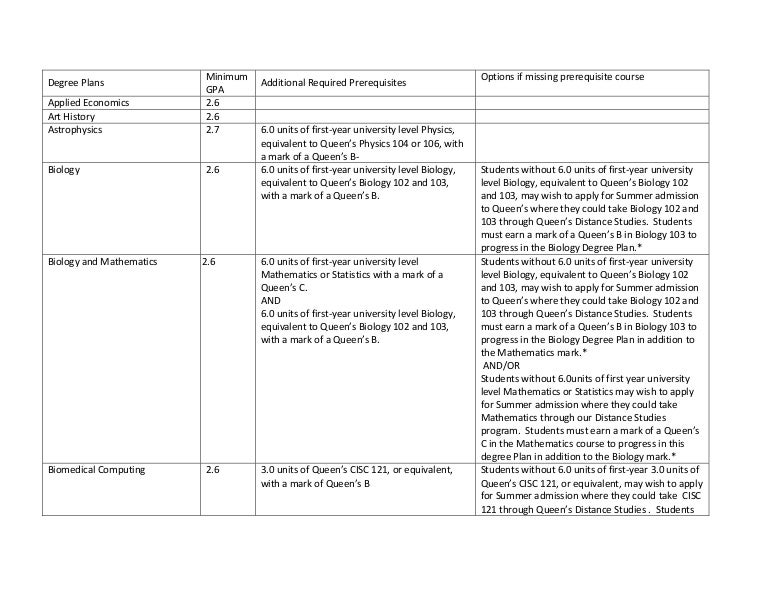 | Degree Plans | Minimum GPA | Additional Required Prerequisites | Options if missing prerequisite course |
|---|---|---|---|
| Applied Economics | 2.6 | | |
| Art History | 2.6 | | |
| Astrophysics | 2.7 | 6.0 units of first-year university level Physics, equivalent to Queen's Physics 104 or 106, with a mark of a Queen's B- | |
| Biology | 2.6 | 6.0 units of first-year university level Biology, equivalent to Queen's Biology 102 and 103, with a mark of a Queen's B. | Students without 6.0 units of first-year university level Biology, equivalent to Queen's Biology 102 and 103, may wish to apply for Summer admission to Queen's where they could take Biology 102 and 103 through Queen's Distance Studies. Students must earn a mark of a Queen's B in Biology 103 to progress in the Biology Degree Plan.* |
| Biology and Mathematics | 2.6 | 6.0 units of first-year university level Mathematics or Statistics with a mark of a Queen's C. AND 6.0 units of first-year university level Biology, equivalent to Queen's Biology 102 and 103, with a mark of a Queen's B. | Students without 6.0 units of first-year university level Biology, equivalent to Queen's Biology 102 and 103, may wish to apply for Summer admission to Queen's where they could take Biology 102 and 103 through Queen's Distance Studies. Students must earn a mark of a Queen's B in Biology 103 to progress in the Biology Degree Plan in addition to the Mathematics mark.* AND/OR Students without 6.0units of first year university level Mathematics or Statistics may wish to apply for Summer admission where they could take Mathematics through our Distance Studies program. Students must earn a mark of a Queen's C in the Mathematics course to progress in this degree Plan in addition to the Biology mark.* |
| Biomedical Computing | 2.6 | 3.0 units of Queen's CISC 121, or equivalent, with a mark of Queen's B | Students without 6.0 units of first-year 3.0 units of Queen's CISC 121, or equivalent, may wish to apply for Summer admission where they could take CISC 121 through Queen's Distance Studies . Students |